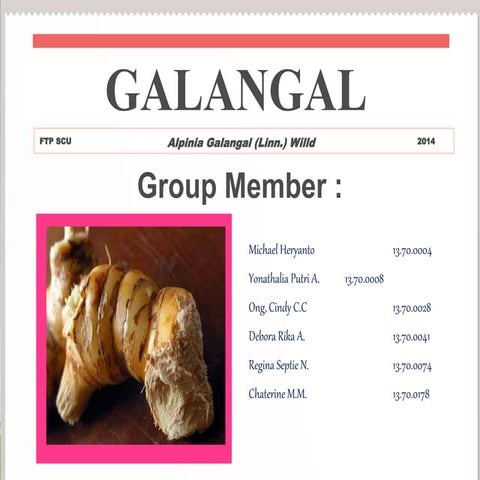 GALANGAL

FTP SCU Alpinia Galangal (Linn.) Willd 2014

Group Member :

Michael Heryanto 13.70.0004
Yonathalia Putri A. 13.70.0008
Ong, Cindy C.C 13.70.0028
Debora Rika A. 13.70.0041
Regina Septie N. 13.70.0074
Chaterine M.M. 13.70.0178